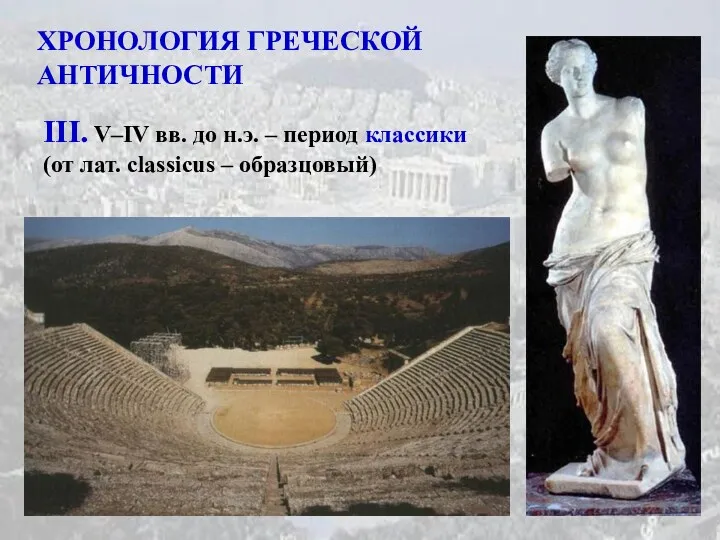 ХРОНОЛОГИЯ ГРЕЧЕСКОЙ АНТИЧНОСТИ

III. V–IV вв. до н.э. – период классики (от лат. classicus – образцовый)